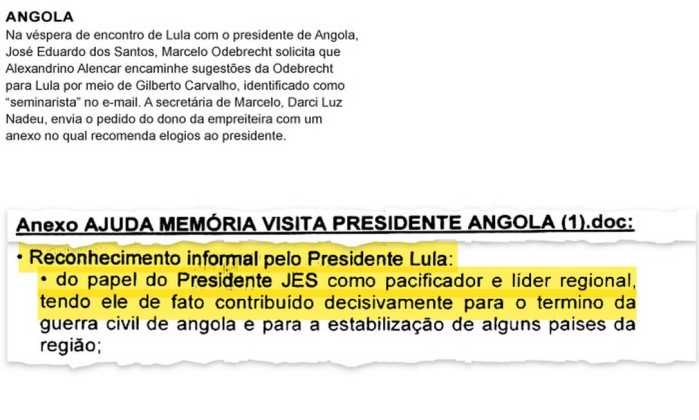 ANGOLA

Na véspera de encontro de Lula com o presidente de Angola, José Eduardo dos Santos, Marcelo Odebrecht solicita que Alexandrino Alencar encaminhe sugestões da Odebrecht para Lula por meio de Gilberto Carvalho, identificado como "seminarista" no e-mail. A secretária de Marcelo, Darci Luz Nadeu, envia o pedido do dono da empreiteira com um anexo no qual recomenda elogios ao presidente.

Anexo AJUDA MEMÓRIA VISITA PRESIDENTE ANGOLA (1).doc:

• Reconhecimento informal pelo Presidente Lula:
• do papel do Presidente JES como pacificador e líder regional, tendo ele de fato contribuído decisivamente para o termino da guerra civil de angola e para a estabilização de alguns paises da região;